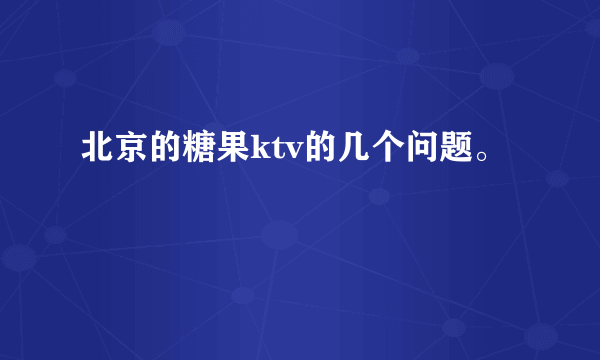 北京的糖果ktv的几个问题。